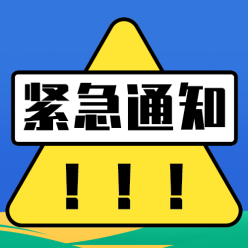 紧急通知

!!!